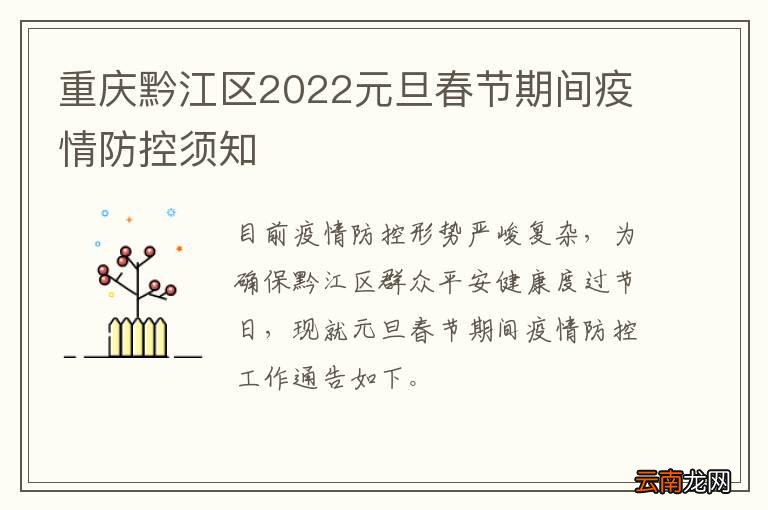 重庆黔江区2022元旦春节期间疫情防控须知

目前疫情防控形势严峻复杂，为确保黔江区群众平安健康度过节日，现就元旦春节期间疫情防控工作通告如下。

云南龙网